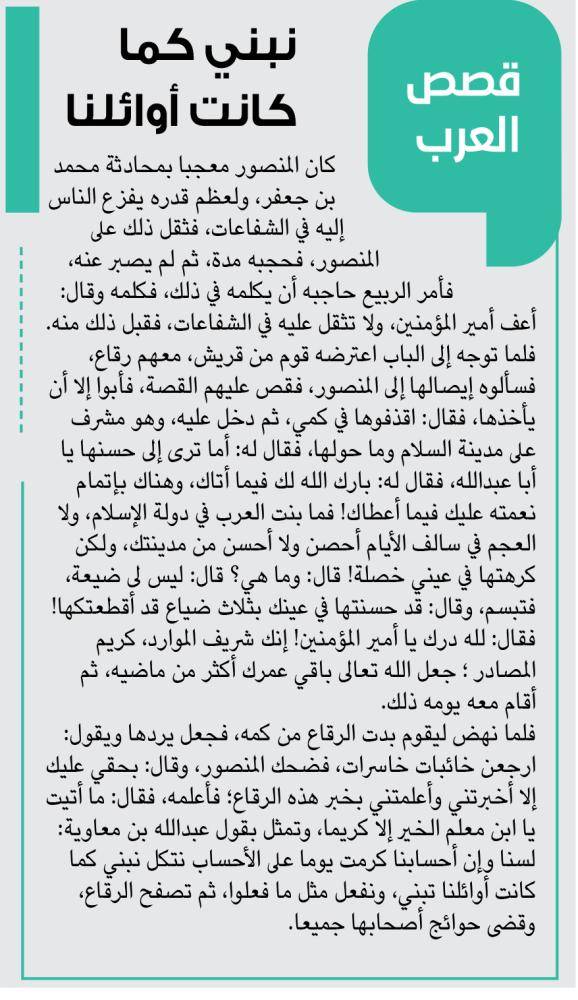 قصص العرب

نبني كما كانت أوائلنا

كان المنصور معجبا بمحادثة محمد بن جعفر، ولعظم قدره يفزع الناس إليه في الشفاعات، فثقل ذلك على المنصور، فحجبه مدة، ثم لم يصبر عنه، فأمر الربيع حاجبه أن يكلمه في ذلك، فكلمه وقال: أعف أمير المؤمنين، ولا تثقل عليه في الشفاعات، فقبل ذلك منه. فلما توجه إلى الباب اعترضه قوم من قريش، معهم رقاع، فسألوه إيصالها إلى المنصور، فقص عليهم القصة، فأبوا إلا أن يأخذها، فقال: اقذفوها في كمي، ثم دخل عليه، وهو مشرف على مدينة السلام وما حولها، فقال له: أما ترى إلى حسنها يا أبا عبدالله، فقال له: بارك الله لك فيما أتاك، وهناك بإتمام نعمته عليك فيما أعطاك! فما بنت العرب في دولة الإسلام، ولا العجم في سالف الأيام أحصن ولا أحسن من مدينتك، ولكن كرهتها في عيني خصلة! قال: وما هي؟ قال: ليس لي ضيعة، فتبسم، وقال: قد حسنتها في عينك بثلاث ضياع قد أقطعتكها! فقال: لله درك يا أمير المؤمنين! إنك شريف الموارد، كريم المصادر ؛ جعل الله تعالى باقي عمرك أكثر من ماضيه، ثم أقام معه يومه ذلك.
فلما نهض ليقوم بدت الرقاع من كمه، فجعل يردها ويقول: ارجعن خائبات خاسرات، فضحك المنصور، وقال: بحقي عليك إلا أخبرتني وأعلمتني بخبر هذه الرقاع؛ فأعلمه، فقال: ما أتيت يا ابن معلم الخير إلا كريما، وتمثل بقول عبدالله بن معاوية: لسنا وإن أحسابنا كرمت يوما على الأحساب نتكل نبني كما كانت أوائلنا تبني، ونفعل مثل ما فعلوا، ثم تصفح الرقاع، وقضى حوائج أصحابها جميعا.